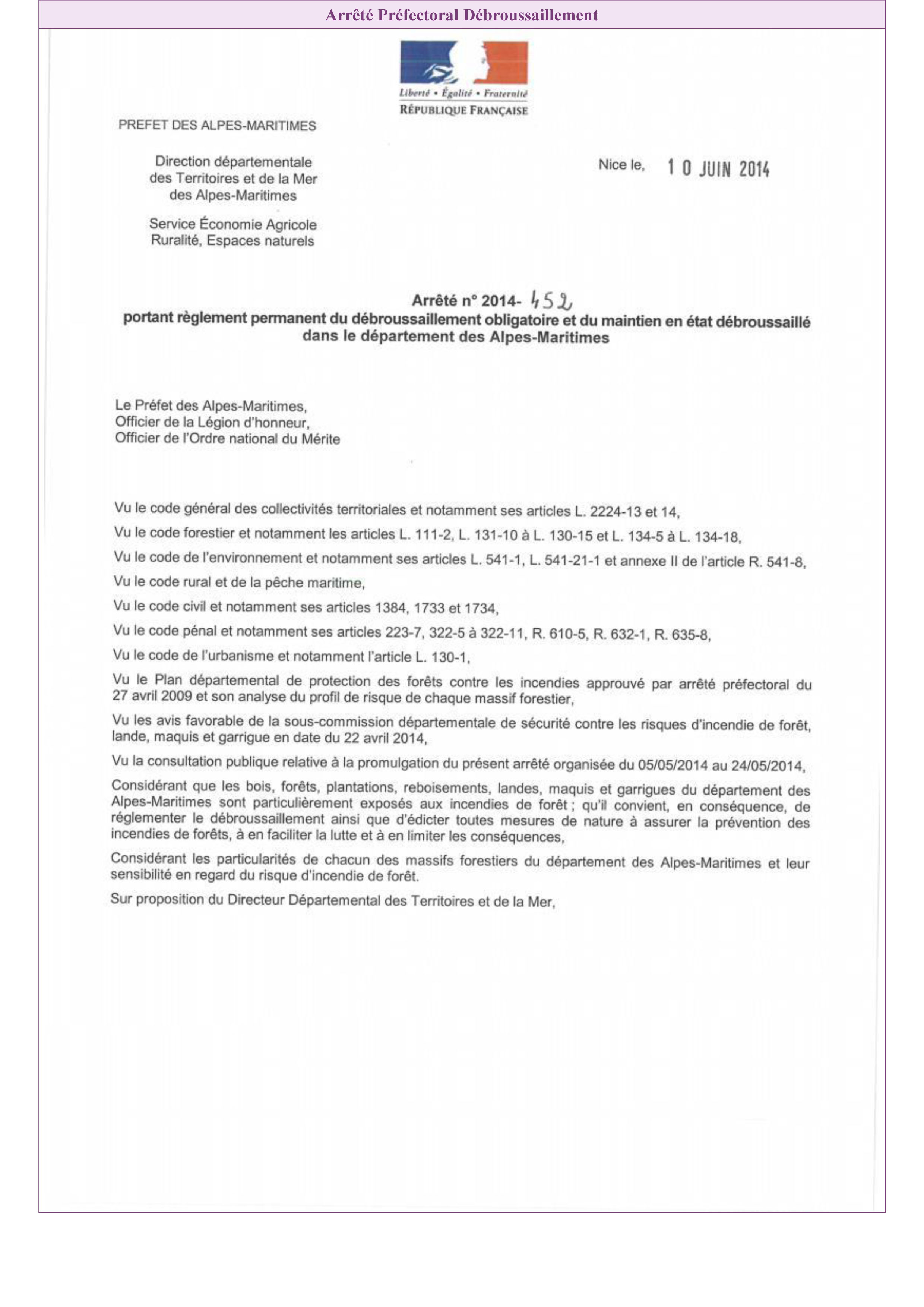 Arrêté Préfectoral Débroussaillement

Liberté • Égalité • Fraternité
RÉPUBLIQUE FRANÇAISE

PREFET DES ALPES-MARITIMES

Direction départementale des Territoires et de la Mer des Alpes-Maritimes

Service Économie Agricole Ruralité, Espaces naturels

Nice le, 10 JUIN 2014

Arrêté n° 2014- 452
portant règlement permanent du débroussaillement obligatoire et du maintien en état débroussaillé dans le département des Alpes-Maritimes

Le Préfet des Alpes-Maritimes,
Officier de la Légion d'honneur,
Officier de l'Ordre national du Mérite

Vu le code général des collectivités territoriales et notamment ses articles L. 2224-13 et 14,

Vu le code forestier et notamment les articles L. 111-2, L. 131-10 à L. 130-15 et L. 134-5 à L. 134-18,

Vu le code de l'environnement et notamment ses articles L. 541-1, L. 541-21-1 et annexe II de l'article R. 541-8,

Vu le code rural et de la pêche maritime,

Vu le code civil et notamment ses articles 1384, 1733 et 1734,

Vu le code pénal et notamment ses articles 223-7, 322-5 à 322-11, R. 610-5, R. 632-1, R. 635-8,

Vu le code de l'urbanisme et notamment l'article L. 130-1,

Vu le Plan départemental de protection des forêts contre les incendies approuvé par arrêté préfectoral du 27 avril 2009 et son analyse du profil de risque de chaque massif forestier,

Vu les avis favorable de la sous-commission départementale de sécurité contre les risques d'incendie de forêt, lande, maquis et garrigue en date du 22 avril 2014,

Vu la consultation publique relative à la promulgation du présent arrêté organisée du 05/05/2014 au 24/05/2014,

Considérant que les bois, forêts, plantations, reboisements, landes, maquis et garrigues du département des Alpes-Maritimes sont particulièrement exposés aux incendies de forêt ; qu'il convient, en conséquence, de réglementer le débroussaillement ainsi que d'édicter toutes mesures de nature à assurer la prévention des incendies de forêts, à en faciliter la lutte et à en limiter les conséquences,

Considérant les particularités de chacun des massifs forestiers du département des Alpes-Maritimes et leur sensibilité en regard du risque d'incendie de forêt.

Sur proposition du Directeur Départemental des Territoires et de la Mer,